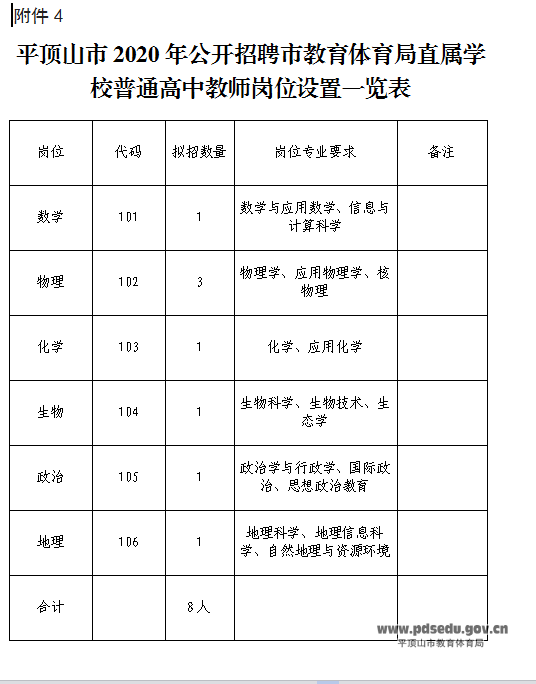 附件 4

平顶山市 2020 年公开招聘市教育体育局直属学校普通高中教师岗位设置一览表

| 岗位 | 代码 | 拟招数量 | 岗位专业要求 | 备注 |
|---|---|---|---|---|
| 数学 | 101 | 1 | 数学与应用数学、信息与计算科学 | |
| 物理 | 102 | 3 | 物理学、应用物理学、核物理 | |
| 化学 | 103 | 1 | 化学、应用化学 | |
| 生物 | 104 | 1 | 生物科学、生物技术、生态学 | |
| 政治 | 105 | 1 | 政治学与行政学、国际政治、思想政治教育 | |
| 地理 | 106 | 1 | 地理科学、地理信息科学、自然地理与资源环境 | |
| 合计 | | 8人 | | |

www.pdsedu.gov.cn
平顶山市教育体育局